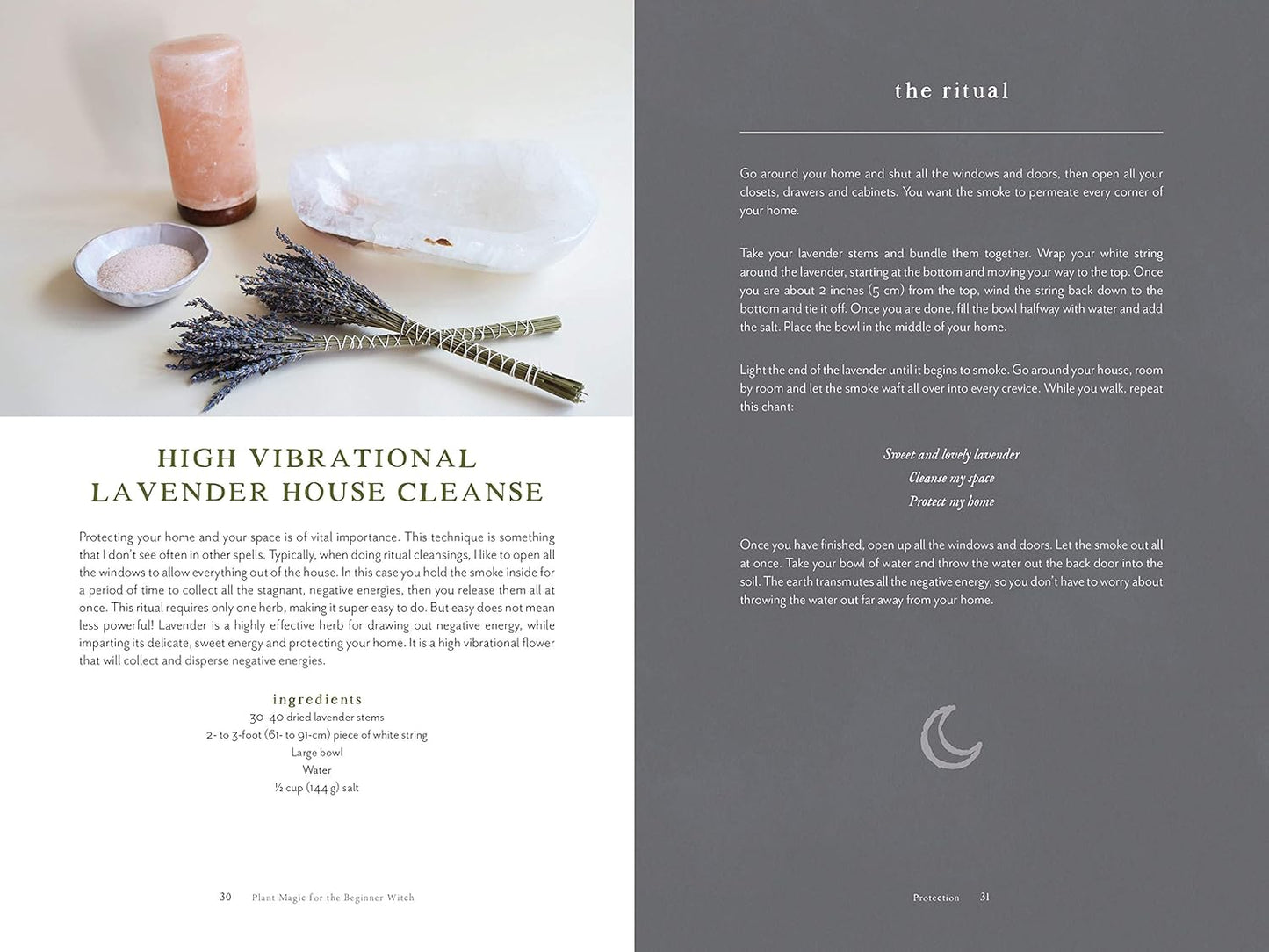 HIGH VIBRATIONAL LAVENDER HOUSE CLEANSE

Protecting your home and your space is of vital importance. This technique is something that I don't see often in other spells. Typically, when doing ritual cleansings, I like to open all the windows to allow everything out of the house. In this case you hold the smoke inside for a period of time to collect all the stagnant, negative energies, then you release them all at once. This ritual requires only one herb, making it super easy to do. But easy does not mean less powerful! Lavender is a highly effective herb for drawing out negative energy, while imparting its delicate, sweet energy and protecting your home. It is a high vibrational flower that will collect and disperse negative energies.

ingredients
30–40 dried lavender stems
2- to 3-foot (61- to 91-cm) piece of white string
Large bowl
Water
½ cup (144 g) salt

30 Plant Magic for the Beginner Witch

the ritual

Go around your home and shut all the windows and doors, then open all your closets, drawers and cabinets. You want the smoke to permeate every corner of your home.

Take your lavender stems and bundle them together. Wrap your white string around the lavender, starting at the bottom and moving your way to the top. Once you are about 2 inches (5 cm) from the top, wind the string back down to the bottom and tie it off. Once you are done, fill the bowl halfway with water and add the salt. Place the bowl in the middle of your home.

Light the end of the lavender until it begins to smoke. Go around your house, room by room and let the smoke waft all over into every crevice. While you walk, repeat this chant:

Sweet and lovely lavender
Cleanse my space
Protect my home

Once you have finished, open up all the windows and doors. Let the smoke out all at once. Take your bowl of water and throw the water out the back door into the soil. The earth transmutes all the negative energy, so you don't have to worry about throwing the water out far away from your home.

Protection 31